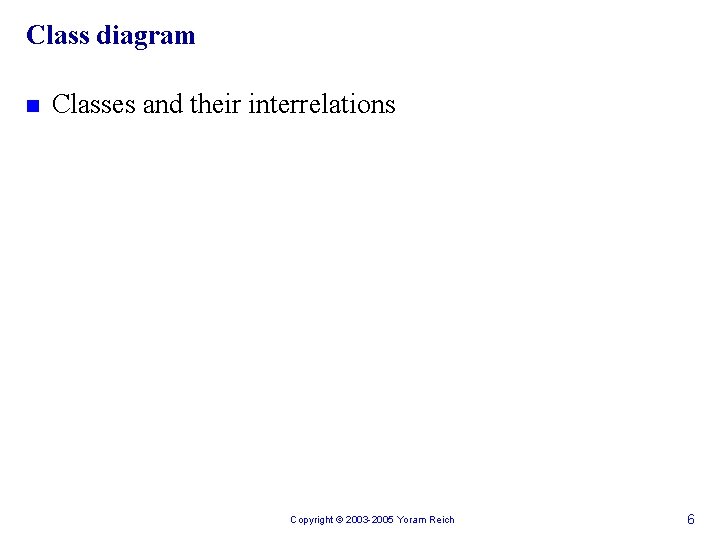 Class diagram

• Classes and their interrelations

Copyright © 2003-2005 Yoram Reich

6